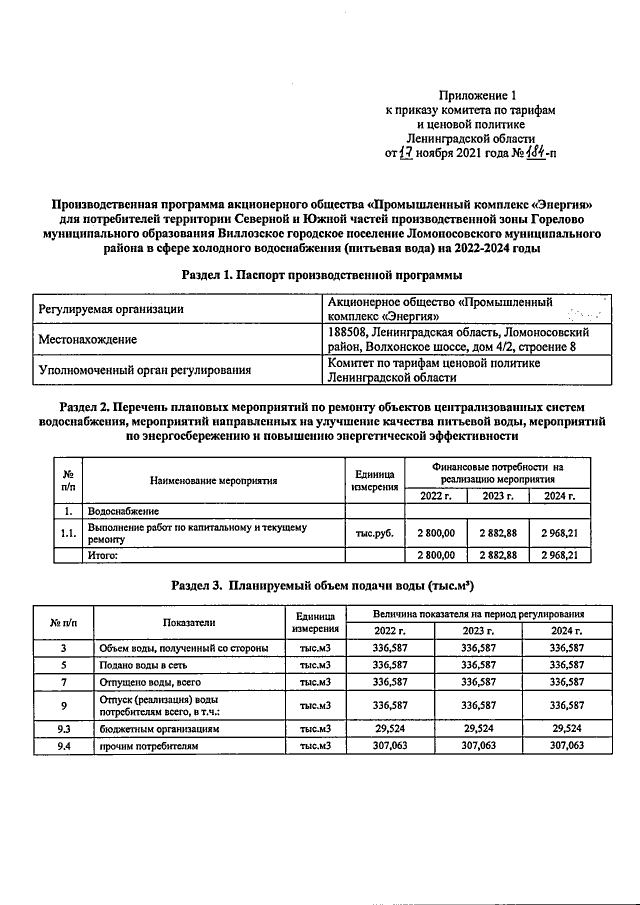 Приложение 1
к приказу комитета по тарифам
и ценовой политике
Ленинградской области
от 17 ноября 2021 года № 184-п

Производственная программа акционерного общества «Промышленный комплекс «Энергия» для потребителей территории Северной и Южной частей производственной зоны Горелово муниципального образования Виллозское городское поселение Ломоносовского муниципального района в сфере холодного водоснабжения (питьевая вода) на 2022-2024 годы

Раздел 1. Паспорт производственной программы

| Регулируемая организации | Акционерное общество «Промышленный комплекс «Энергия» |
|---|---|
| Местонахождение | 188508, Ленинградская область, Ломоносовский район, Волхонское шоссе, дом 4/2, строение 8 |
| Уполномоченный орган регулирования | Комитет по тарифам ценовой политике Ленинградской области |

Раздел 2. Перечень плановых мероприятий по ремонту объектов централизованных систем водоснабжения, мероприятий направленных на улучшение качества питьевой воды, мероприятий по энергосбережению и повышению энергетической эффективности

| № п/п | Наименование мероприятия | Единица измерения | Финансовые потребности на реализацию мероприятия | | |
|---|---|---|---|---|---|
| | | | 2022 г. | 2023 г. | 2024 г. |
| 1. | Водоснабжение | | | | |
| 1.1. | Выполнение работ по капитальному и текущему ремонту | тыс.руб. | 2 800,00 | 2 882,88 | 2 968,21 |
| | Итого: | | 2 800,00 | 2 882,88 | 2 968,21 |

Раздел 3. Планируемый объем подачи воды (тыс.м³)

| № п/п | Показатели | Единица измерения | Величина показателя на период регулирования | | |
|---|---|---|---|---|---|
| | | | 2022 г. | 2023 г. | 2024 г. |
| 3 | Объем воды, полученный со стороны | тыс.м3 | 336,587 | 336,587 | 336,587 |
| 5 | Подано воды в сеть | тыс.м3 | 336,587 | 336,587 | 336,587 |
| 7 | Отпущено воды, всего | тыс.м3 | 336,587 | 336,587 | 336,587 |
| 9 | Отпуск (реализация) воды потребителям всего, в т.ч.: | тыс.м3 | 336,587 | 336,587 | 336,587 |
| 9.3 | бюджетным организациям | тыс.м3 | 29,524 | 29,524 | 29,524 |
| 9.4 | прочим потребителям | тыс.м3 | 307,063 | 307,063 | 307,063 |